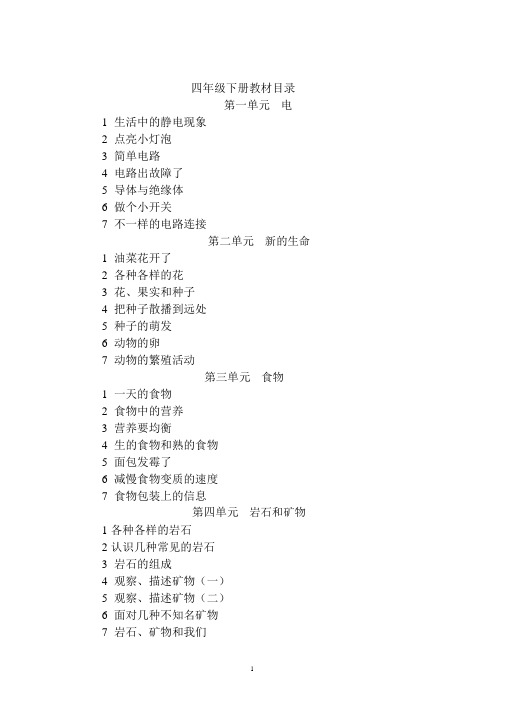 四年级下册教材目录

第一单元　电

1 生活中的静电现象
2 点亮小灯泡
3 简单电路
4 电路出故障了
5 导体与绝缘体
6 做个小开关
7 不一样的电路连接

第二单元　新的生命

1 油菜花开了
2 各种各样的花
3 花、果实和种子
4 把种子散播到远处
5 种子的萌发
6 动物的卵
7 动物的繁殖活动

第三单元　食物

1 一天的食物
2 食物中的营养
3 营养要均衡
4 生的食物和熟的食物
5 面包发霉了
6 减慢食物变质的速度
7 食物包装上的信息

第四单元　岩石和矿物

1 各种各样的岩石
2 认识几种常见的岩石
3 岩石的组成
4 观察、描述矿物（一）
5 观察、描述矿物（二）
6 面对几种不知名矿物
7 岩石、矿物和我们

1